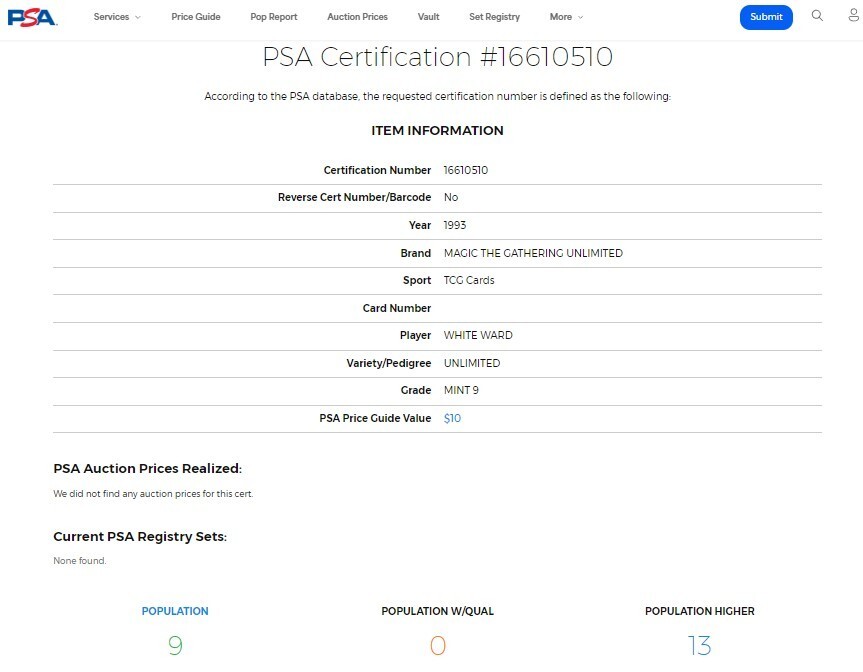 PSA Services Price Guide Pop Report Auction Prices Vault Set Registry More Submit

PSA Certification #16610510

According to the PSA database, the requested certification number is defined as the following:

ITEM INFORMATION

| | |
|---|---|
| Certification Number | 16610510 |
| Reverse Cert Number/Barcode | No |
| Year | 1993 |
| Brand | MAGIC THE GATHERING UNLIMITED |
| Sport | TCG Cards |
| Card Number | |
| Player | WHITE WARD |
| Variety/Pedigree | UNLIMITED |
| Grade | MINT 9 |
| PSA Price Guide Value | $10 |

PSA Auction Prices Realized:

We did not find any auction prices for this cert.

Current PSA Registry Sets:

None found.

POPULATION
9

POPULATION W/QUAL
0

POPULATION HIGHER
13